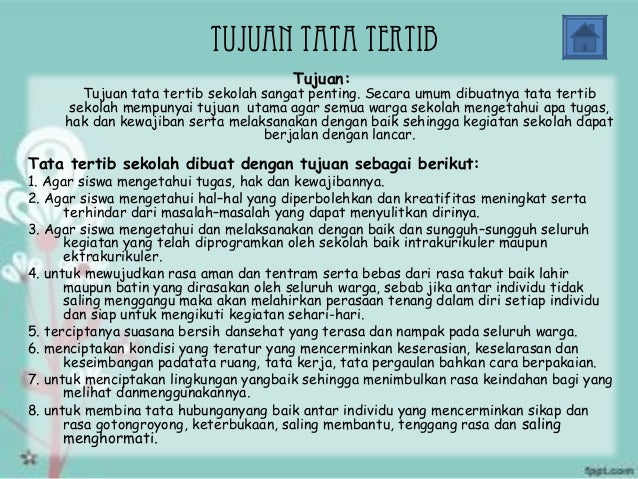 TUJUAN TATA TERTIB

Tujuan:
Tujuan tata tertib sekolah sangat penting. Secara umum dibuatnya tata tertib sekolah mempunyai tujuan utama agar semua warga sekolah mengetahui apa tugas, hak dan kewajiban serta melaksanakan dengan baik sehingga kegiatan sekolah dapat berjalan dengan lancar.

Tata tertib sekolah dibuat dengan tujuan sebagai berikut:
1. Agar siswa mengetahui tugas, hak dan kewajibannya.
2. Agar siswa mengetahui hal–hal yang diperbolehkan dan kreatifitas meningkat serta terhindar dari masalah–masalah yang dapat menyulitkan dirinya.
3. Agar siswa mengetahui dan melaksanakan dengan baik dan sungguh–sungguh seluruh kegiatan yang telah diprogramkan oleh sekolah baik intrakurikuler maupun ektrakurikuler.
4. untuk mewujudkan rasa aman dan tentram serta bebas dari rasa takut baik lahir maupun batin yang dirasakan oleh seluruh warga, sebab jika antar individu tidak saling menggangu maka akan melahirkan perasaan tenang dalam diri setiap individu dan siap untuk mengikuti kegiatan sehari-hari.
5. terciptanya suasana bersih dansehat yang terasa dan nampak pada seluruh warga.
6. menciptakan kondisi yang teratur yang mencerminkan keserasian, keselarasan dan keseimbangan padatata ruang, tata kerja, tata pergaulan bahkan cara berpakaian.
7. untuk menciptakan lingkungan yangbaik sehingga menimbulkan rasa keindahan bagi yang melihat danmenggunakannya.
8. untuk membina tata hubunganyang baik antar individu yang mencerminkan sikap dan rasa gotongroyong, keterbukaan, saling membantu, tenggang rasa dan saling menghormati.

fppt.com